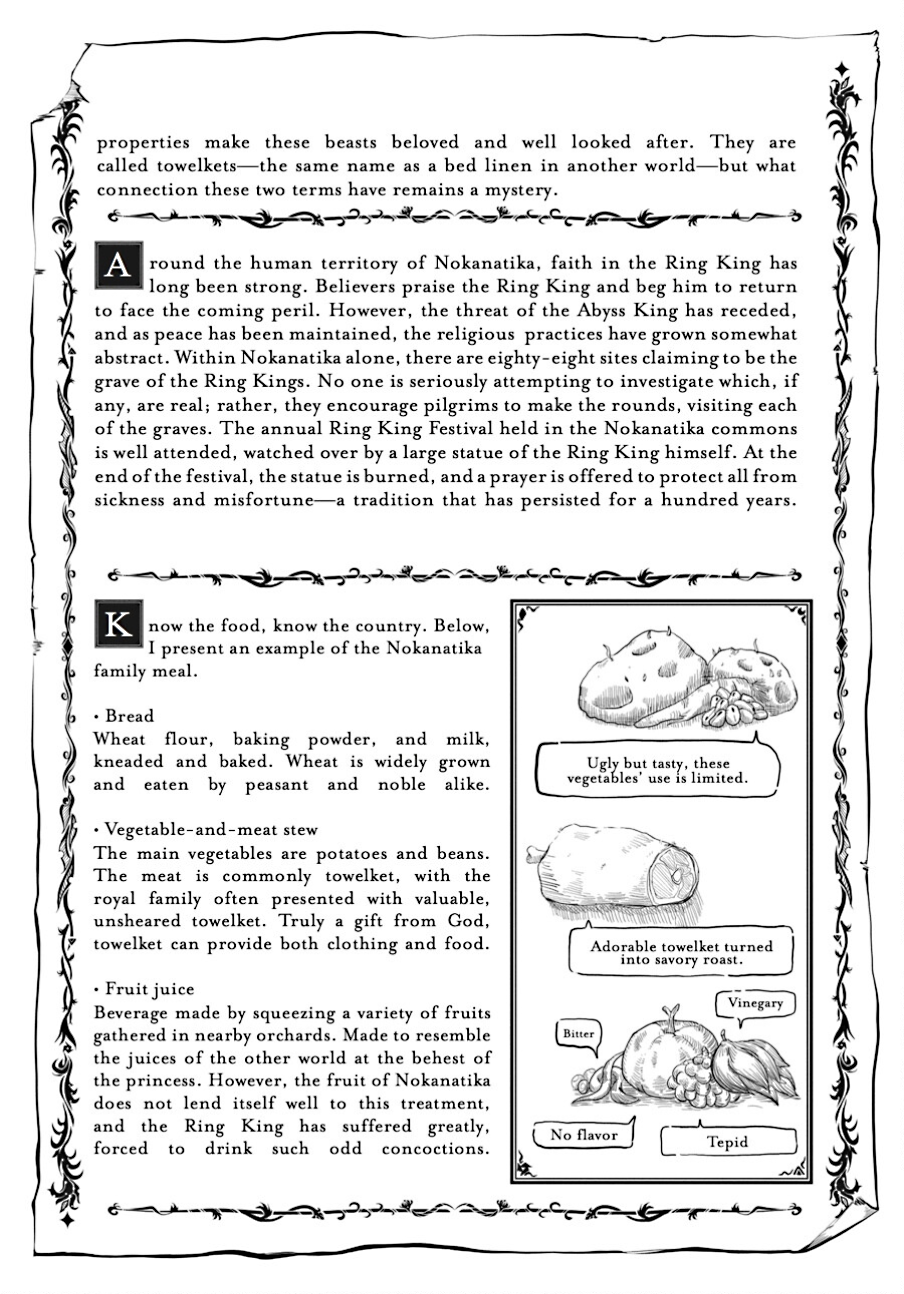 properties make these beasts beloved and well looked after. They are called towelkets—the same name as a bed linen in another world—but what connection these two terms have remains a mystery.

Around the human territory of Nokanatika, faith in the Ring King has long been strong. Believers praise the Ring King and beg him to return to face the coming peril. However, the threat of the Abyss King has receded, and as peace has been maintained, the religious practices have grown somewhat abstract. Within Nokanatika alone, there are eighty-eight sites claiming to be the grave of the Ring Kings. No one is seriously attempting to investigate which, if any, are real; rather, they encourage pilgrims to make the rounds, visiting each of the graves. The annual Ring King Festival held in the Nokanatika commons is well attended, watched over by a large statue of the Ring King himself. At the end of the festival, the statue is burned, and a prayer is offered to protect all from sickness and misfortune—a tradition that has persisted for a hundred years.

Know the food, know the country. Below, I present an example of the Nokanatika family meal.

• Bread
Wheat flour, baking powder, and milk, kneaded and baked. Wheat is widely grown and eaten by peasant and noble alike.

• Vegetable-and-meat stew
The main vegetables are potatoes and beans. The meat is commonly towelket, with the royal family often presented with valuable, unsheared towelket. Truly a gift from God, towelket can provide both clothing and food.

• Fruit juice
Beverage made by squeezing a variety of fruits gathered in nearby orchards. Made to resemble the juices of the other world at the behest of the princess. However, the fruit of Nokanatika does not lend itself well to this treatment, and the Ring King has suffered greatly, forced to drink such odd concoctions.

Ugly but tasty, these vegetables' use is limited.

Adorable towelket turned into savory roast.

Vinegary

Bitter

No flavor

Tepid